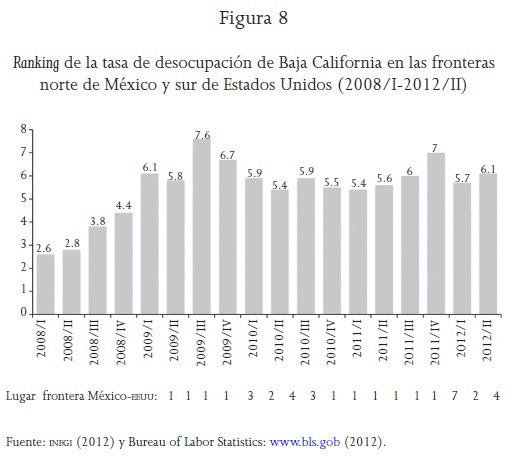 Figura 8

Ranking de la tasa de desocupación de Baja California en las fronteras norte de México y sur de Estados Unidos (2008/I-2012/II)

8
7
6
5
4
3
2
1
0

2.6 2.8 3.8 4.4 6.1 5.8 7.6 6.7 5.9 5.4 5.9 5.5 5.4 5.6 6 7 5.7 6.1

2008/I 2008/II 2008/III 2008/IV 2009/I 2009/II 2009/III 2009/IV 2010/I 2010/II 2010/III 2010/IV 2011/I 2011/II 2011/III 2011/IV 2012/I 2012/II

Lugar frontera México-EEUU: 1 1 1 1 3 2 4 3 1 1 1 1 1 1 7 2 4

Fuente: INEGI (2012) y Bureau of Labor Statistics: www.bls.gob (2012).